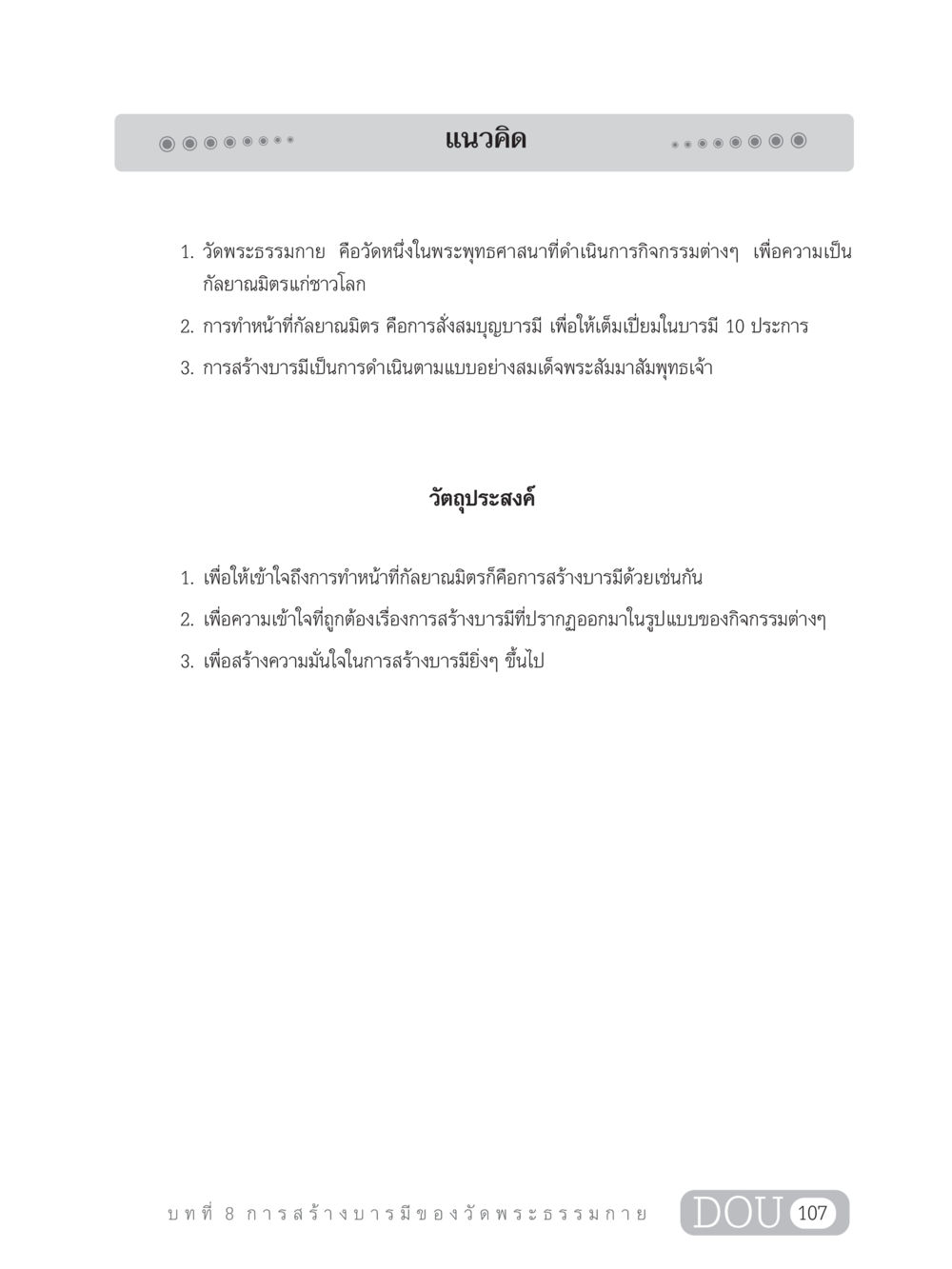 แนวคิด

1. วัดพระธรรมกาย คือวัดหนึ่งในพระพุทธศาสนาที่ดำเนินการกิจกรรมต่างๆ เพื่อความเป็นกัลยาณมิตรแก่ชาวโลก

2. การทำหน้าที่กัลยาณมิตร คือการสั่งสมบุญบารมี เพื่อให้เต็มเปี่ยมในบารมี 10 ประการ

3. การสร้างบารมีเป็นการดำเนินตามแบบอย่างสมเด็จพระสัมมาสัมพุทธเจ้า

วัตถุประสงค์

1. เพื่อให้เข้าใจถึงการทำหน้าที่กัลยาณมิตรก็คือการสร้างบารมีด้วยเช่นกัน

2. เพื่อความเข้าใจที่ถูกต้องเรื่องการสร้างบารมีที่ปรากฏออกมาในรูปแบบของกิจกรรมต่างๆ

3. เพื่อสร้างความมั่นใจในการสร้างบารมียิ่งๆ ขึ้นไป

บทที่ 8 การสร้างบารมีของวัดพระธรรมกาย DOU 107